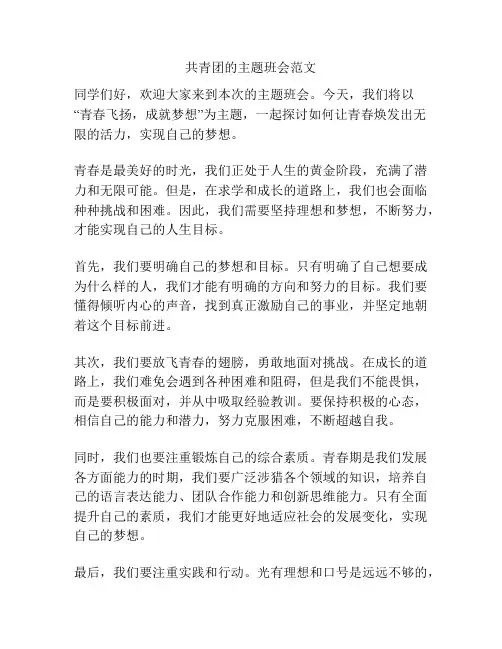 共青团的主题班会范文

同学们好，欢迎大家来到本次的主题班会。今天，我们将以“青春飞扬，成就梦想”为主题，一起探讨如何让青春焕发出无限的活力，实现自己的梦想。

青春是最美好的时光，我们正处于人生的黄金阶段，充满了潜力和无限可能。但是，在求学和成长的道路上，我们也会面临种种挑战和困难。因此，我们需要坚持理想和梦想，不断努力，才能实现自己的人生目标。

首先，我们要明确自己的梦想和目标。只有明确了自己想要成为什么样的人，我们才能有明确的方向和努力的目标。我们要懂得倾听内心的声音，找到真正激励自己的事业，并坚定地朝着这个目标前进。

其次，我们要放飞青春的翅膀，勇敢地面对挑战。在成长的道路上，我们难免会遇到各种困难和阻碍，但是我们不能畏惧，而是要积极面对，并从中吸取经验教训。要保持积极的心态，相信自己的能力和潜力，努力克服困难，不断超越自我。

同时，我们也要注重锻炼自己的综合素质。青春期是我们发展各方面能力的时期，我们要广泛涉猎各个领域的知识，培养自己的语言表达能力、团队合作能力和创新思维能力。只有全面提升自己的素质，我们才能更好地适应社会的发展变化，实现自己的梦想。

最后，我们要注重实践和行动。光有理想和口号是远远不够的，